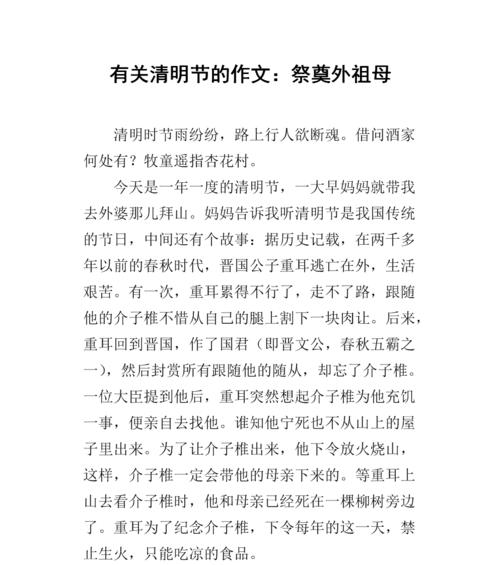 有关清明节的作文：祭奠外祖母

清明时节雨纷纷，路上行人欲断魂。借问酒家何处有？牧童遥指杏花村。

今天是一年一度的清明节，一大早妈妈就带我去外婆那儿拜山。妈妈告诉我听清明节是我国传统的节日，中间还有个故事：据历史记载，在两千多年以前的春秋时代，晋国公子重耳逃亡在外，生活艰苦。有一次，重耳累得不行了，走不了路，跟随他的介子椎不惜从自己的腿上割下一块肉让。后来，重耳回到晋国，作了国君（即晋文公，春秋五霸之一），然后封赏所有跟随他的随从，却忘了介子椎。一位大臣提到他后，重耳突然想起介子椎为他充饥一事，便亲自去找他。谁知他宁死也不从山上的屋子里出来。为了让介子椎出来，他下令放火烧山，这样，介子椎一定会带他的母亲下来的。等重耳上山去看介子椎时，他和母亲已经死在一棵柳树旁边了。重耳为了纪念介子椎，下令每年的这一天，禁止生火，只能吃凉的食品。